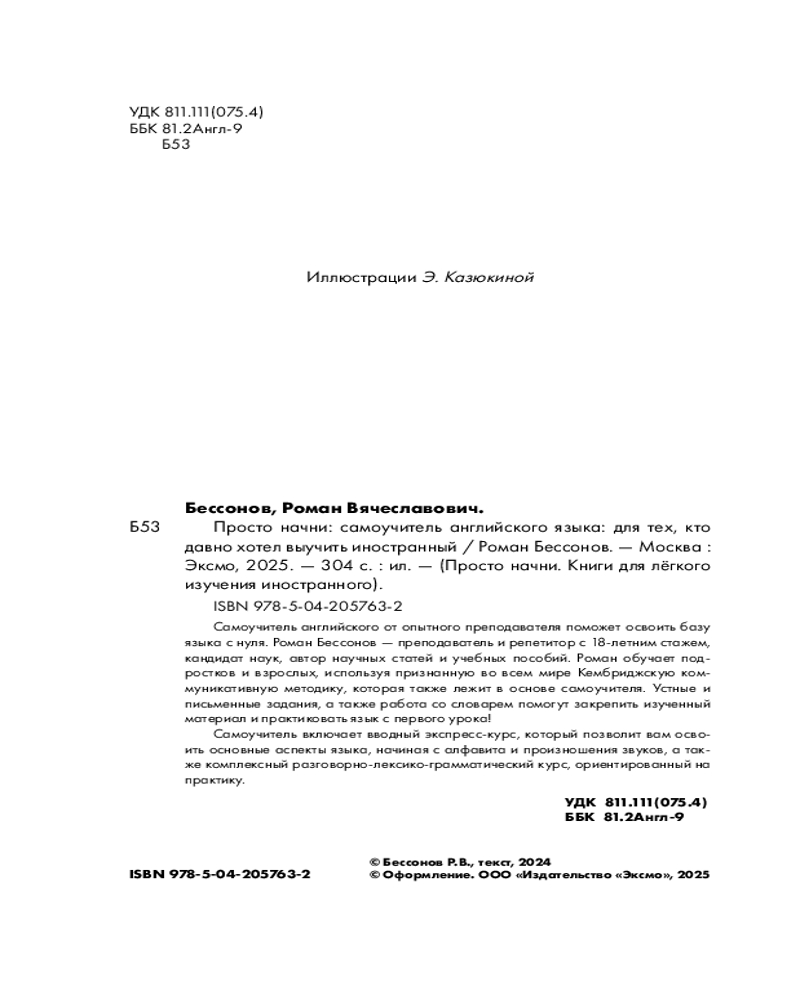 УДК 811.111(075.4)
ББК 81.2Англ-9
Б53

Иллюстрации Э. Казюкиной

Бессонов, Роман Вячеславович.

Б53 Просто начни: самоучитель английского языка: для тех, кто давно хотел выучить иностранный / Роман Бессонов. — Москва : Эксмо, 2025. — 304 с. : ил. — (Просто начни. Книги для лёгкого изучения иностранного).

ISBN 978-5-04-205763-2

Самоучитель английского от опытного преподавателя поможет освоить базу языка с нуля. Роман Бессонов — преподаватель и репетитор с 18-летним стажем, кандидат наук, автор научных статей и учебных пособий. Роман обучает подростков и взрослых, используя признанную во всем мире Кембриджскую коммуникативную методику, которая также лежит в основе самоучителя. Устные и письменные задания, а также работа со словарем помогут закрепить изученный материал и практиковать язык с первого урока!

Самоучитель включает вводный экспресс-курс, который позволит вам освоить основные аспекты языка, начиная с алфавита и произношения звуков, а также комплексный разговорно-лексико-грамматический курс, ориентированный на практику.

УДК 811.111(075.4)
ББК 81.2Англ-9

ISBN 978-5-04-205763-2

© Бессонов Р.В., текст, 2024
© Оформление. ООО «Издательство «Эксмо», 2025